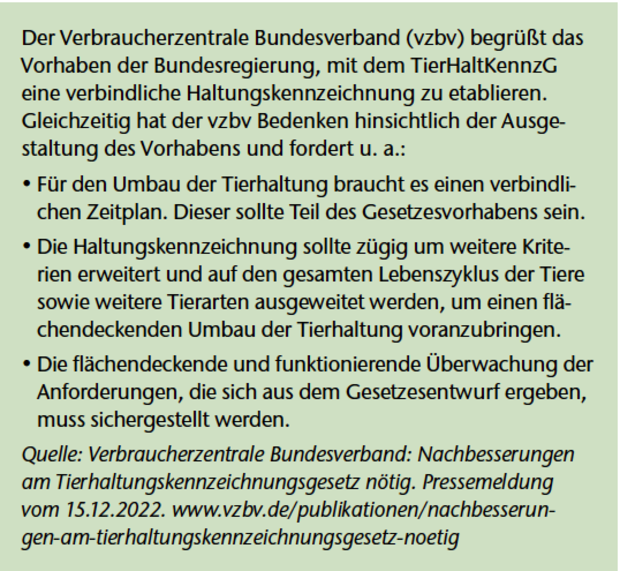 Der Verbraucherzentrale Bundesverband (vzbv) begrüßt das Vorhaben der Bundesregierung, mit dem TierHaltKennzG eine verbindliche Haltungskennzeichnung zu etablieren. Gleichzeitig hat der vzbv Bedenken hinsichtlich der Ausgestaltung des Vorhabens und fordert u. a.:

• Für den Umbau der Tierhaltung braucht es einen verbindlichen Zeitplan. Dieser sollte Teil des Gesetzesvorhabens sein.

• Die Haltungskennzeichnung sollte zügig um weitere Kriterien erweitert und auf den gesamten Lebenszyklus der Tiere sowie weitere Tierarten ausgeweitet werden, um einen flächendeckenden Umbau der Tierhaltung voranzubringen.

• Die flächendeckende und funktionierende Überwachung der Anforderungen, die sich aus dem Gesetzesentwurf ergeben, muss sichergestellt werden.

Quelle: Verbraucherzentrale Bundesverband: Nachbesserungen am Tierhaltungskennzeichnungsgesetz nötig. Pressemeldung vom 15.12.2022. www.vzbv.de/publikationen/nachbesserungen-am-tierhaltungskennzeichnungsgesetz-noetig